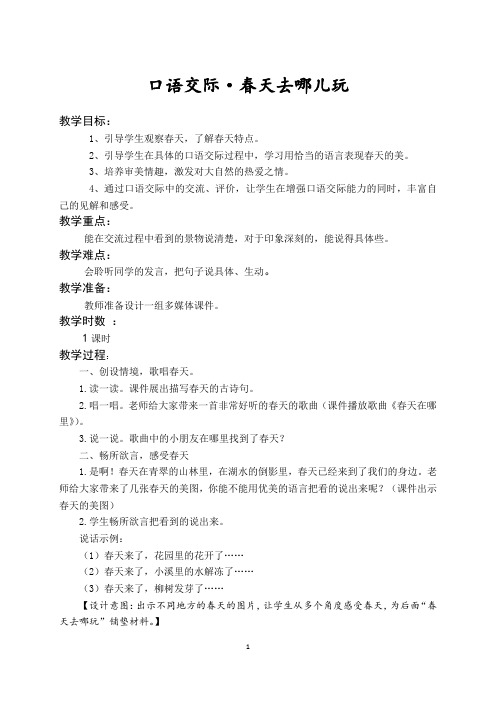 口语交际·春天去哪儿玩

教学目标：

1、引导学生观察春天，了解春天特点。

2、引导学生在具体的口语交际过程中，学习用恰当的语言表现春天的美。

3、培养审美情趣，激发对大自然的热爱之情。

4、通过口语交际中的交流、评价，让学生在增强口语交际能力的同时，丰富自己的见解和感受。

教学重点：

能在交流过程中看到的景物说清楚，对于印象深刻的，能说得具体些。

教学难点：

会聆听同学的发言，把句子说具体、生动。

教学准备：

教师准备设计一组多媒体课件。

教学时数 ：

1 课时

教学过程：

一、创设情境，歌唱春天。

1. 读一读。课件展出描写春天的古诗句。

2. 唱一唱。老师给大家带来一首非常好听的春天的歌曲（课件播放歌曲《春天在哪里》）。

3. 说一说。歌曲中的小朋友在哪里找到了春天？

二、畅所欲言，感受春天

1. 是啊！春天在青翠的山林里，在湖水的倒影里，春天已经来到了我们的身边。老师给大家带来了几张春天的美图，你能不能用优美的语言把看的说出来呢？（课件出示春天的美图）

2. 学生畅所欲言把看到的说出来。

说话示例：

（1）春天来了，花园里的花开了……

（2）春天来了，小溪里的水解冻了……

（3）春天来了，柳树发芽了……

【设计意图：出示不同地方的春天的图片，让学生从多个角度感受春天，为后面"春天去哪玩"铺垫材料。】

1